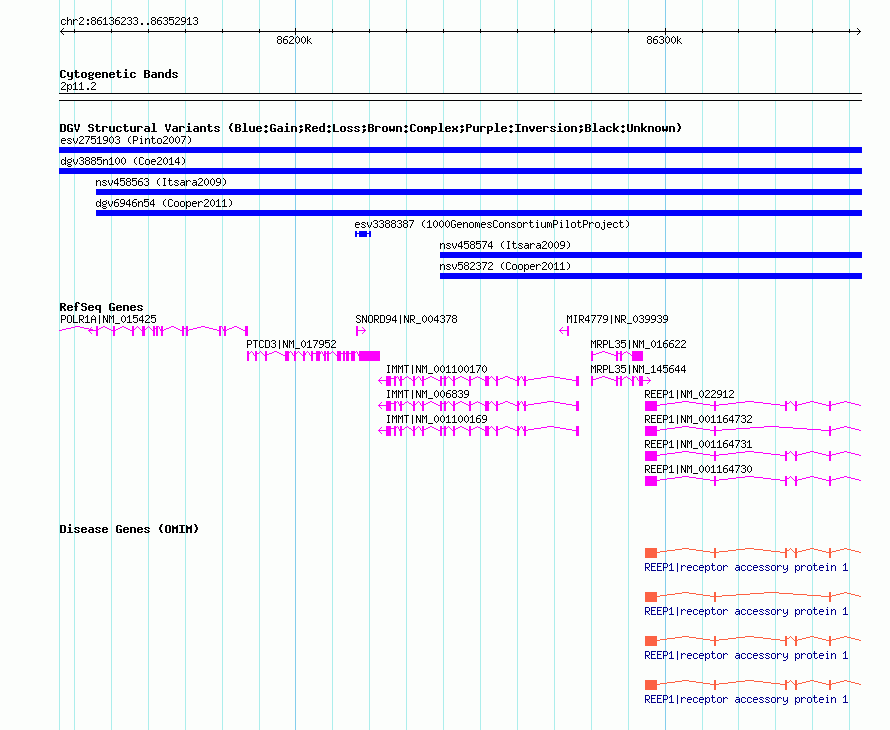 chr2:86136233..86352913

86200k

86300k

Cytogenetic Bands
2p11.2

DGV Structural Variants (Blue:Gain;Red:Loss;Brown:Complex;Purple:Inversion;Black:Unknown)
esv2751903 (Pinto2007)
dgv3885n100 (Coe2014)
nsv458563 (Itsara2009)
dgv6946n54 (Cooper2011)
esv3388387 (1000GenomesConsortiumPilotProject)
nsv458574 (Itsara2009)
nsv582372 (Cooper2011)

RefSeq Genes
POLR1A|NM_015425
SNORD94|NR_004378
MIR4779|NR_039939
PTCD3|NM_017952
MRPL35|NM_016622
IMMT|NM_001100170
MRPL35|NM_145644
IMMT|NM_006839
REEP1|NM_022912
IMMT|NM_001100169
REEP1|NM_001164732
REEP1|NM_001164731
REEP1|NM_001164730

Disease Genes (OMIM)
REEP1|receptor accessory protein 1
REEP1|receptor accessory protein 1
REEP1|receptor accessory protein 1
REEP1|receptor accessory protein 1